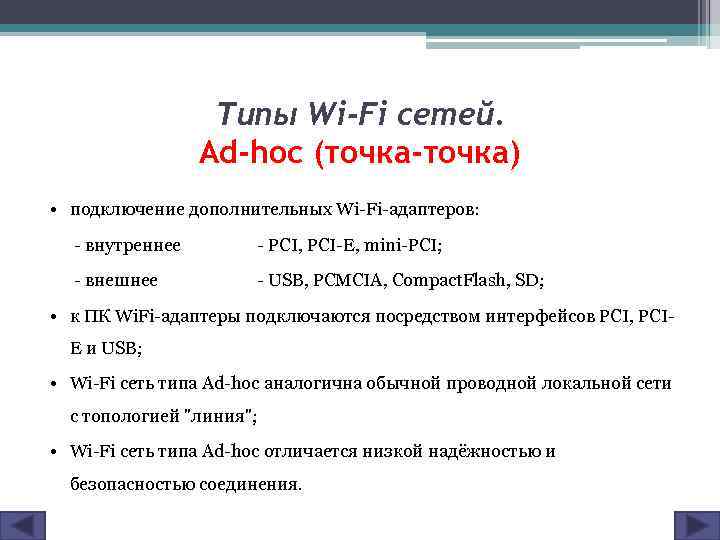 Типы Wi-Fi сетей.
Ad-hoc (точка-точка)

• подключение дополнительных Wi-Fi-адаптеров:
- внутреннее - PCI, PCI-E, mini-PCI;
- внешнее - USB, PCMCIA, CompactFlash, SD;

• к ПК WiFi-адаптеры подключаются посредством интерфейсов PCI, PCI-E и USB;

• Wi-Fi сеть типа Ad-hoc аналогична обычной проводной локальной сети с топологией "линия";

• Wi-Fi сеть типа Ad-hoc отличается низкой надёжностью и безопасностью соединения.